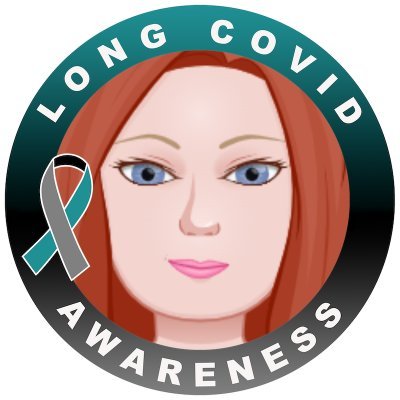 LONG COVID
AWARENESS